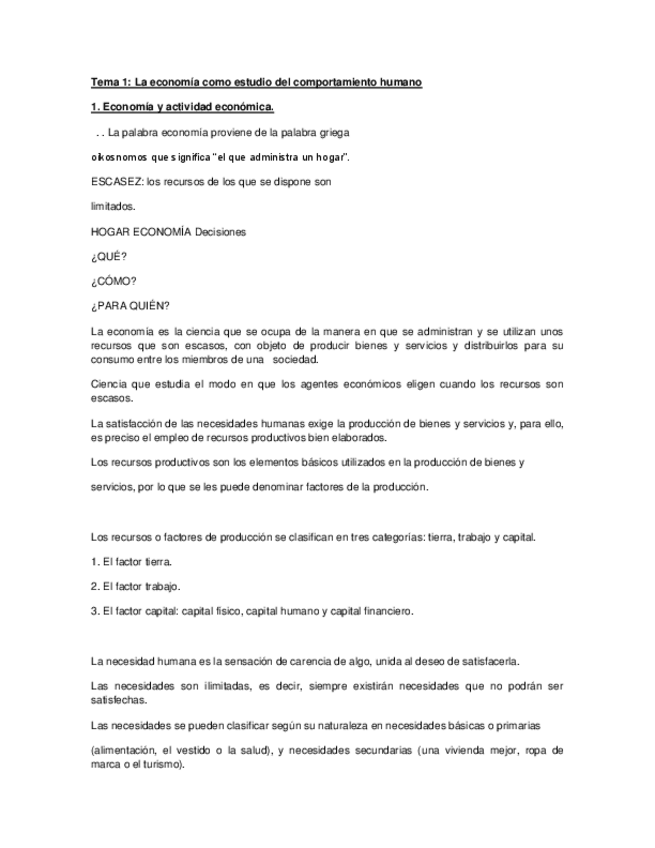 Tema 1: La economía como estudio del comportamiento humano

1. Economía y actividad económica.

. . La palabra economía proviene de la palabra griega

oikosnomos que significa "el que administra un hogar".

ESCASEZ: los recursos de los que se dispone son

limitados.

HOGAR ECONOMÍA Decisiones

¿QUÉ?

¿CÓMO?

¿PARA QUIÉN?

La economía es la ciencia que se ocupa de la manera en que se administran y se utilizan unos recursos que son escasos, con objeto de producir bienes y servicios y distribuirlos para su consumo entre los miembros de una sociedad.

Ciencia que estudia el modo en que los agentes económicos eligen cuando los recursos son escasos.

La satisfacción de las necesidades humanas exige la producción de bienes y servicios y, para ello, es preciso el empleo de recursos productivos bien elaborados.

Los recursos productivos son los elementos básicos utilizados en la producción de bienes y

servicios, por lo que se les puede denominar factores de la producción.

Los recursos o factores de producción se clasifican en tres categorías: tierra, trabajo y capital.

1. El factor tierra.

2. El factor trabajo.

3. El factor capital: capital físico, capital humano y capital financiero.

La necesidad humana es la sensación de carencia de algo, unida al deseo de satisfacerla.

Las necesidades son ilimitadas, es decir, siempre existirán necesidades que no podrán ser satisfechas.

Las necesidades se pueden clasificar según su naturaleza en necesidades básicas o primarias

(alimentación, el vestido o la salud), y necesidades secundarias (una vivienda mejor, ropa de marca o el turismo).